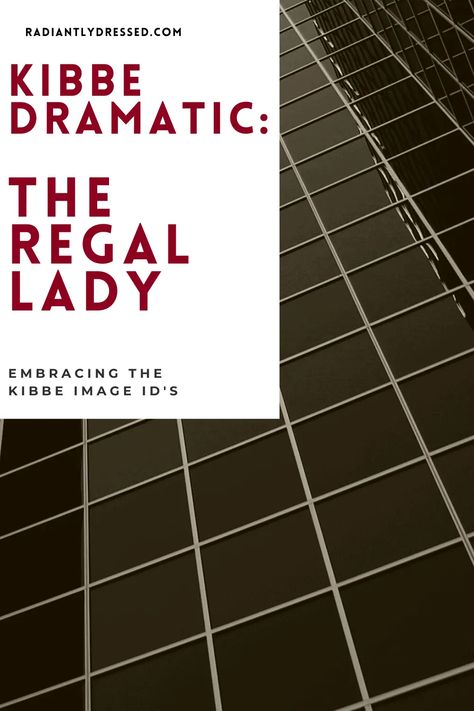 RADIANTLYDRESSED.COM

KIBBE DRAMATIC:

THE REGAL LADY

EMBRACING THE KIBBE IMAGE ID'S